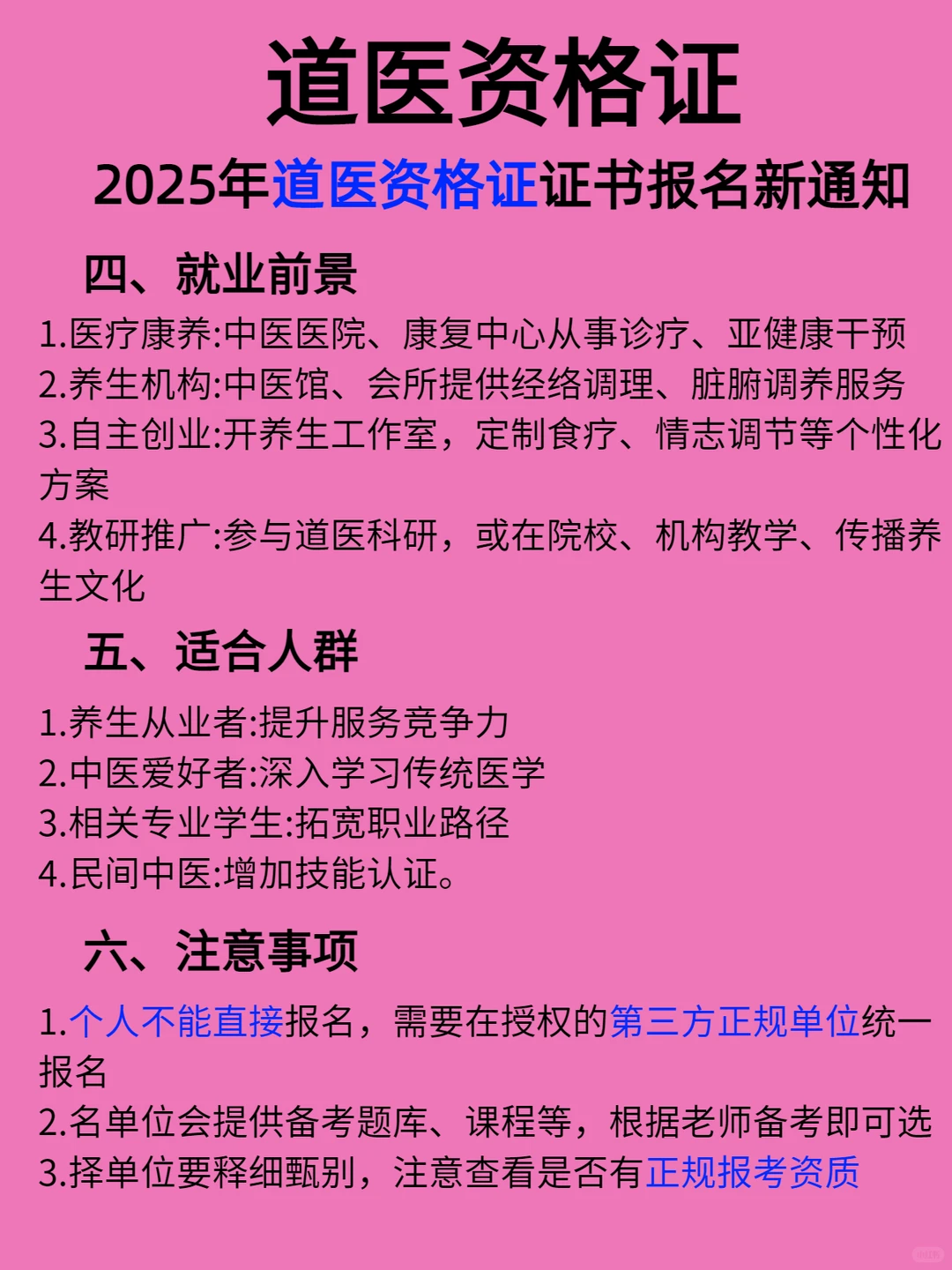 道医资格证

2025年道医资格证证书报名新通知

四、就业前景

1.医疗康养:中医医院、康复中心从事诊疗、亚健康干预
2.养生机构:中医馆、会所提供经络调理、脏腑调养服务
3.自主创业:开养生工作室，定制食疗、情志调节等个性化方案
4.教研推广:参与道医科研，或在院校、机构教学、传播养生文化

五、适合人群

1.养生从业者:提升服务竞争力
2.中医爱好者:深入学习传统医学
3.相关专业学生:拓宽职业路径
4.民间中医:增加技能认证。

六、注意事项

1.个人不能直接报名，需要在授权的第三方正规单位统一报名
2.名单位会提供备考题库、课程等，根据老师备考即可选
3.择单位要释细甄别，注意查看是否有正规报考资质